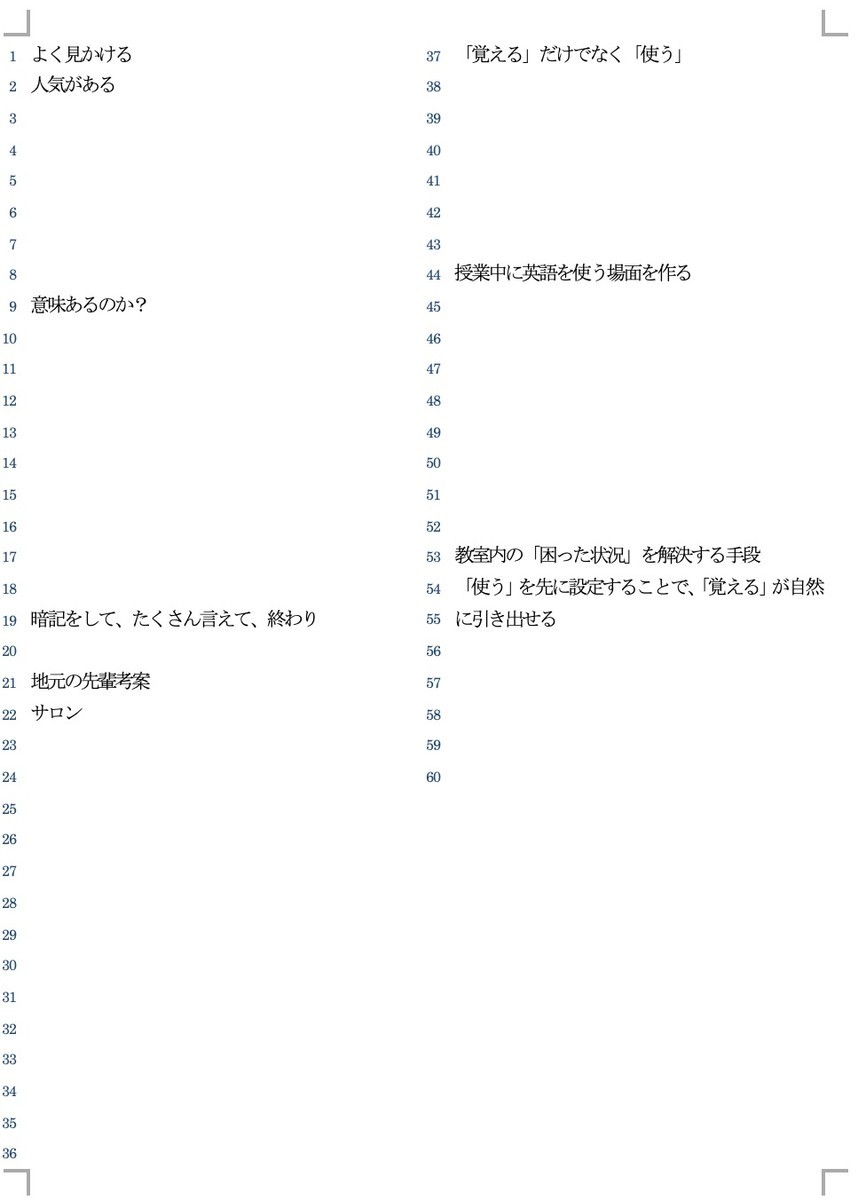 1 よく見かける
2 人気がある
3
4
5
6
7
8
9 意味あるのか?
10
11
12
13
14
15
16
17
18
19 暗記をして、たくさん言えて、終わり
20
21 地元の先輩考案
22 サロン
23
24
25
26
27
28
29
30
31
32
33
34
35
36

37 「覚える」だけでなく「使う」
38
39
40
41
42
43
44 授業中に英語を使う場面を作る
45
46
47
48
49
50
51
52
53 教室内の「困った状況」を解決する手段
54 「使う」を先に設定することで、「覚える」が自然
55 に引き出せる
56
57
58
59
60